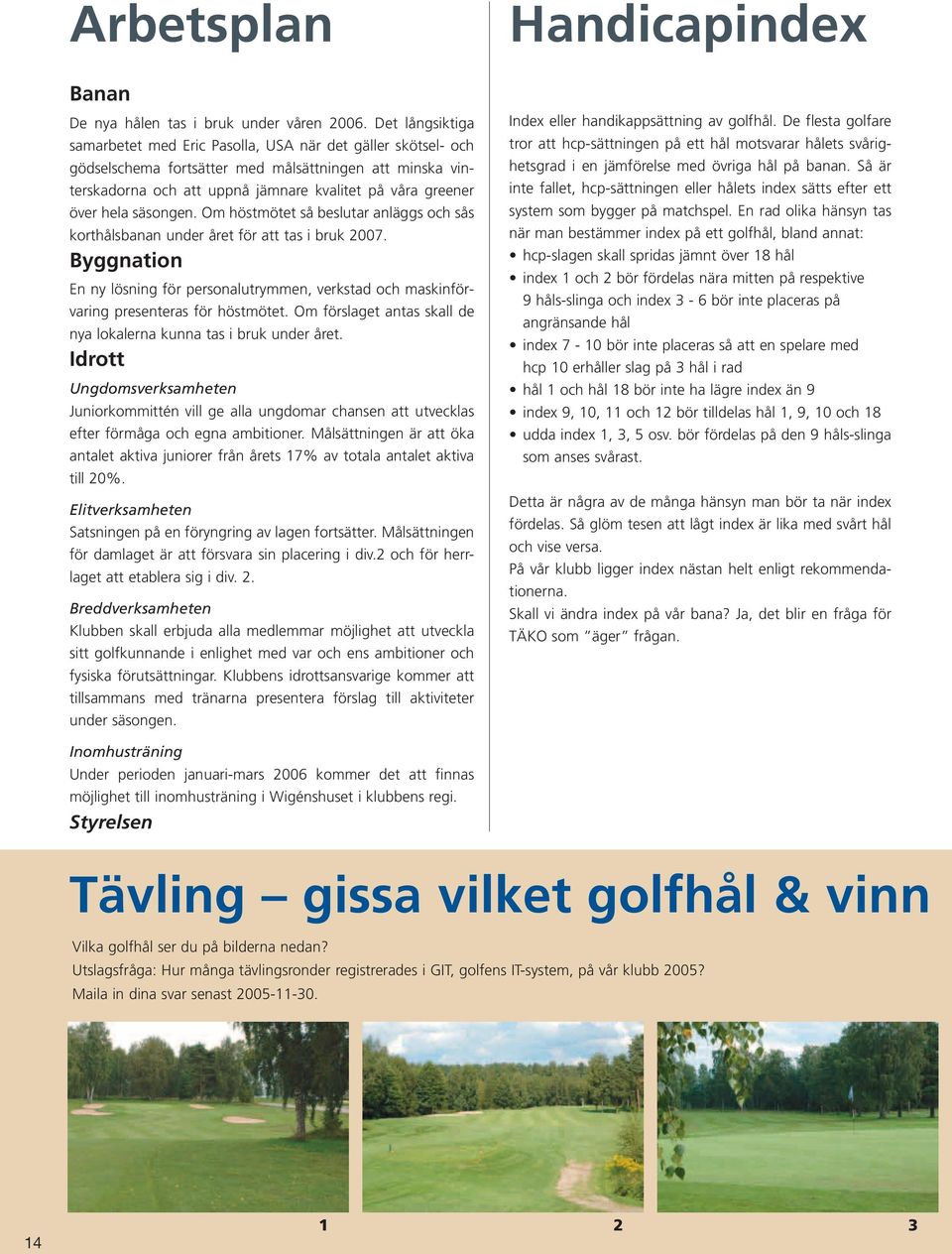 Arbetsplan

Banan

De nya hålen tas i bruk under våren 2006. Det långsiktiga samarbetet med Eric Pasolla, USA när det gäller skötsel- och gödselschema fortsätter med målsättningen att minska vinterskadorna och att uppnå jämnare kvalitet på våra greener över hela säsongen. Om höstmötet så beslutar anläggs och sås korthålsbanan under året för att tas i bruk 2007.

Byggnation

En ny lösning för personalutrymmen, verkstad och maskinförvaring presenteras för höstmötet. Om förslaget antas skall de nya lokalerna kunna tas i bruk under året.

Idrott

Ungdomsverksamheten

Juniorkommittén vill ge alla ungdomar chansen att utvecklas efter förmåga och egna ambitioner. Målsättningen är att öka antalet aktiva juniorer från årets 17% av totala antalet aktiva till 20%.

Elitverksamheten

Satsningen på en föryngring av lagen fortsätter. Målsättningen för damlaget är att försvara sin placering i div.2 och för herrlaget att etablera sig i div. 2.

Breddverksamheten

Klubben skall erbjuda alla medlemmar möjlighet att utveckla sitt golfkunnande i enlighet med var och ens ambitioner och fysiska förutsättningar. Klubbens idrottsansvarige kommer att tillsammans med tränarna presentera förslag till aktiviteter under säsongen.

Inomhusträning

Under perioden januari-mars 2006 kommer det att finnas möjlighet till inomhusträning i Wigénshuset i klubbens regi.

Styrelsen

Handicapindex

Index eller handikappsättning av golfhål. De flesta golfare tror att hcp-sättningen på ett hål motsvarar hålets svårighetsgrad i en jämförelse med övriga hål på banan. Så är inte fallet, hcp-sättningen eller hålets index sätts efter ett system som bygger på matchspel. En rad olika hänsyn tas när man bestämmer index på ett golfhål, bland annat:

• hcp-slagen skall spridas jämnt över 18 hål
• index 1 och 2 bör fördelas nära mitten på respektive 9 håls-slinga och index 3 - 6 bör inte placeras på angränsande hål
• index 7 - 10 bör inte placeras så att en spelare med hcp 10 erhåller slag på 3 hål i rad
• hål 1 och hål 18 bör inte ha lägre index än 9
• index 9, 10, 11 och 12 bör tilldelas hål 1, 9, 10 och 18
• udda index 1, 3, 5 osv. bör fördelas på den 9 håls-slinga som anses svårast.

Detta är några av de många hänsyn man bör ta när index fördelas. Så glöm tesen att lågt index är lika med svårt hål och vise versa.
På vår klubb ligger index nästan helt enligt rekommendationerna.
Skall vi ändra index på vår bana? Ja, det blir en fråga för TÄKO som ”äger” frågan.

Tävling – gissa vilket golfhål & vinn

Vilka golfhål ser du på bilderna nedan?
Utslagsfråga: Hur många tävlingsronder registrerades i GIT, golfens IT-system, på vår klubb 2005?
Maila in dina svar senast 2005-11-30.

1

2

3

14